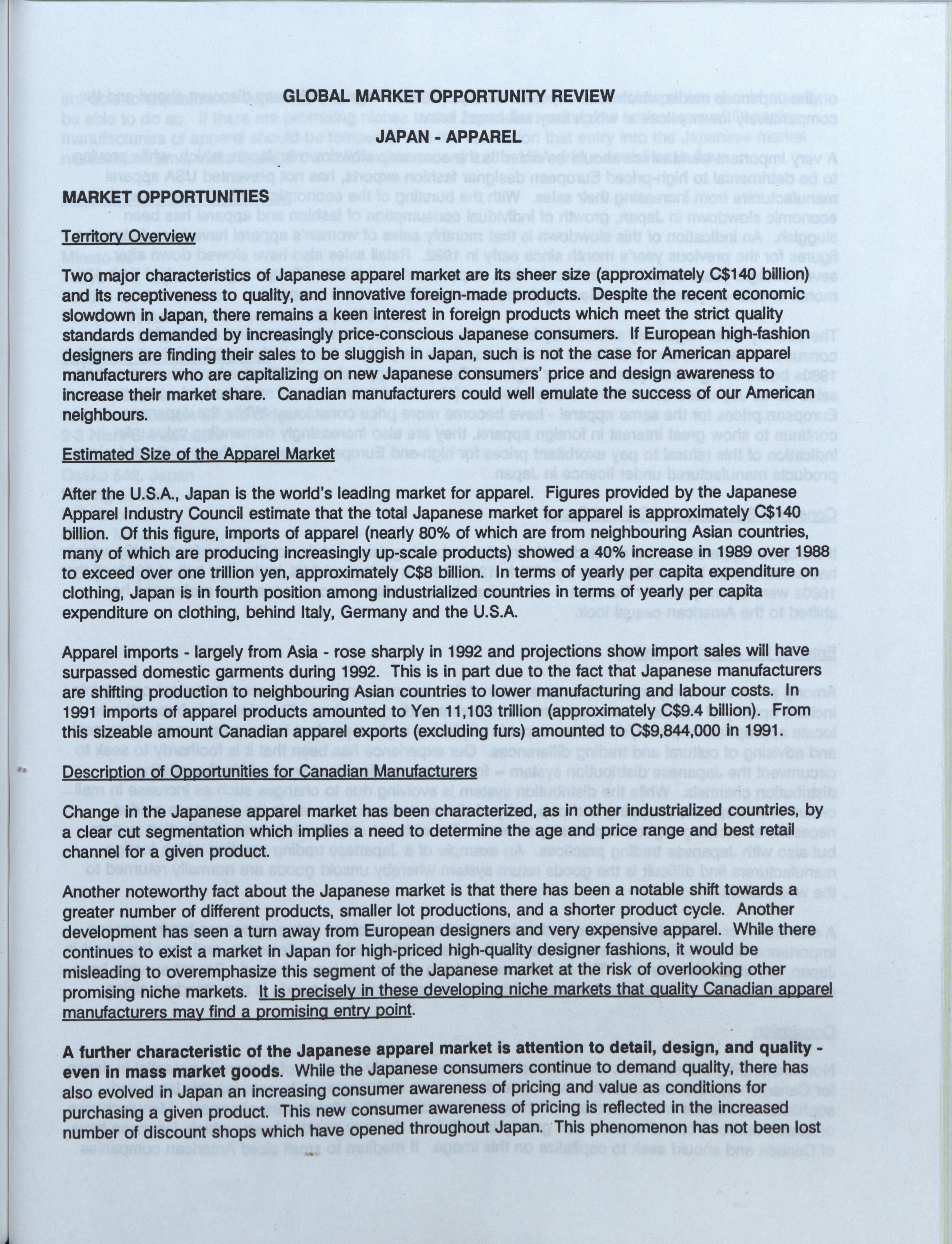 GLOBAL MARKET OPPORTUNITY REVIEW

JAPAN - APPAREL

MARKET OPPORTUNITIES

Territory Overview

Two major characteristics of Japanese apparel market are its sheer size (approximately C$140 billion) and its receptiveness to quality, and innovative foreign-made products. Despite the recent economic slowdown in Japan, there remains a keen interest in foreign products which meet the strict quality standards demanded by increasingly price-conscious Japanese consumers. If European high-fashion designers are finding their sales to be sluggish in Japan, such is not the case for American apparel manufacturers who are capitalizing on new Japanese consumers' price and design awareness to increase their market share. Canadian manufacturers could well emulate the success of our American neighbours.

Estimated Size of the Apparel Market

After the U.S.A., Japan is the world's leading market for apparel. Figures provided by the Japanese Apparel Industry Council estimate that the total Japanese market for apparel is approximately C$140 billion. Of this figure, imports of apparel (nearly 80% of which are from neighbouring Asian countries, many of which are producing increasingly up-scale products) showed a 40% increase in 1989 over 1988 to exceed over one trillion yen, approximately C$8 billion. In terms of yearly per capita expenditure on clothing, Japan is in fourth position among industrialized countries in terms of yearly per capita expenditure on clothing, behind Italy, Germany and the U.S.A.

Apparel imports - largely from Asia - rose sharply in 1992 and projections show import sales will have surpassed domestic garments during 1992. This is in part due to the fact that Japanese manufacturers are shifting production to neighbouring Asian countries to lower manufacturing and labour costs. In 1991 imports of apparel products amounted to Yen 11,103 trillion (approximately C$9.4 billion). From this sizeable amount Canadian apparel exports (excluding furs) amounted to C$9,844,000 in 1991.

Description of Opportunities for Canadian Manufacturers

Change in the Japanese apparel market has been characterized, as in other industrialized countries, by a clear cut segmentation which implies a need to determine the age and price range and best retail channel for a given product.

Another noteworthy fact about the Japanese market is that there has been a notable shift towards a greater number of different products, smaller lot productions, and a shorter product cycle. Another development has seen a turn away from European designers and very expensive apparel. While there continues to exist a market in Japan for high-priced high-quality designer fashions, it would be misleading to overemphasize this segment of the Japanese market at the risk of overlooking other promising niche markets. It is precisely in these developing niche markets that quality Canadian apparel manufacturers may find a promising entry point.

A further characteristic of the Japanese apparel market is attention to detail, design, and quality - even in mass market goods. While the Japanese consumers continue to demand quality, there has also evolved in Japan an increasing consumer awareness of pricing and value as conditions for purchasing a given product. This new consumer awareness of pricing is reflected in the increased number of discount shops which have opened throughout Japan. This phenomenon has not been lost